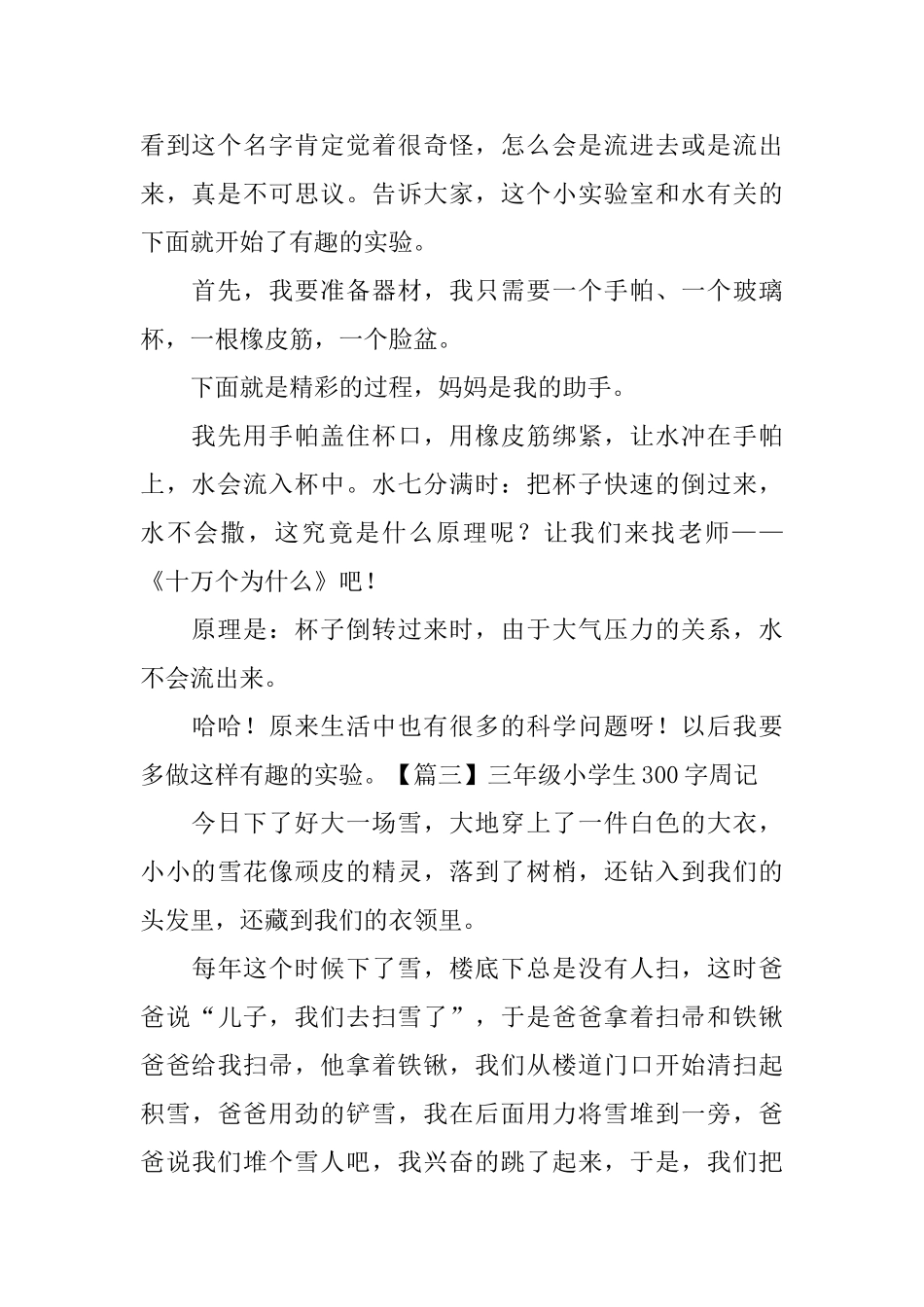 看到这个名字肯定觉着很奇怪，怎么会是流进去或是流出来，真是不可思议。告诉大家，这个小实验室和水有关的下面就开始了有趣的实验。

首先，我要准备器材，我只需要一个手帕、一个玻璃杯，一根橡皮筋，一个脸盆。

下面就是精彩的过程，妈妈是我的助手。

我先用手帕盖住杯口，用橡皮筋绑紧，让水冲在手帕上，水会流入杯中。水七分满时：把杯子快速的倒过来，水不会撒，这究竟是什么原理呢？让我们来找老师——《十万个为什么》吧！

原理是：杯子倒转过来时，由于大气压力的关系，水不会流出来。

哈哈！原来生活中也有很多的科学问题呀！以后我要多做这样有趣的实验。【篇三】三年级小学生300字周记

今日下了好大一场雪，大地穿上了一件白色的大衣，小小的雪花像顽皮的精灵，落到了树梢，还钻入到我们的头发里，还藏到我们的衣领里。

每年这个时候下了雪，楼底下总是没有人扫，这时爸爸说“儿子，我们去扫雪了”，于是爸爸拿着扫帚和铁锹爸爸给我扫帚，他拿着铁锹，我们从楼道门口开始清扫起积雪，爸爸用劲的铲雪，我在后面用力将雪堆到一旁，爸爸说我们堆个雪人吧，我兴奋的跳了起来，于是，我们把